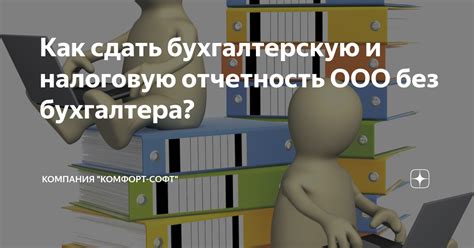 Как сдать бухгалтерскую и налоговую отчетность ООО без бухгалтера?

КОМПАНИЯ "КОМФОРТ-СОФТ"